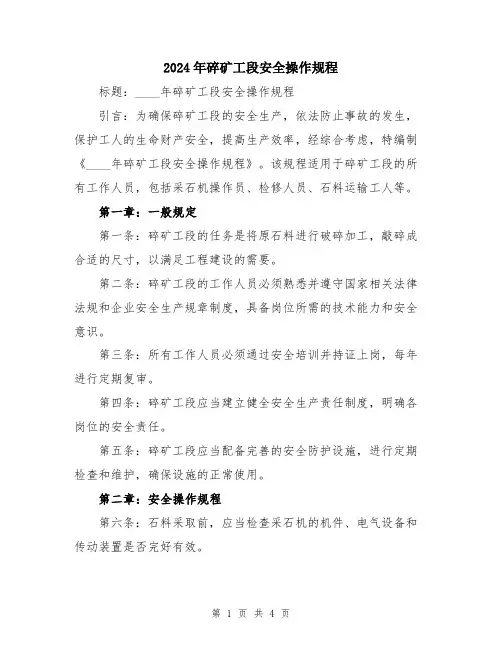 2024年碎矿工段安全操作规程

标题：____年碎矿工段安全操作规程

引言：为确保碎矿工段的安全生产，依法防止事故的发生，保护工人的生命财产安全，提高生产效率，经综合考虑，特编制《____年碎矿工段安全操作规程》。该规程适用于碎矿工段的所有工作人员，包括采石机操作员、检修人员、石料运输工人等。

第一章：一般规定

第一条：碎矿工段的任务是将原石料进行破碎加工，敲碎成合适的尺寸，以满足工程建设的需要。

第二条：碎矿工段的工作人员必须熟悉并遵守国家相关法律法规和企业安全生产规章制度，具备岗位所需的技术能力和安全意识。

第三条：所有工作人员必须通过安全培训并持证上岗，每年进行定期复审。

第四条：碎矿工段应当建立健全安全生产责任制度，明确各岗位的安全责任。

第五条：碎矿工段应当配备完善的安全防护设施，进行定期检查和维护，确保设施的正常使用。

第二章：安全操作规程

第六条：石料采取前，应当检查采石机的机件、电气设备和传动装置是否完好有效。

第 1 页 共 4 页